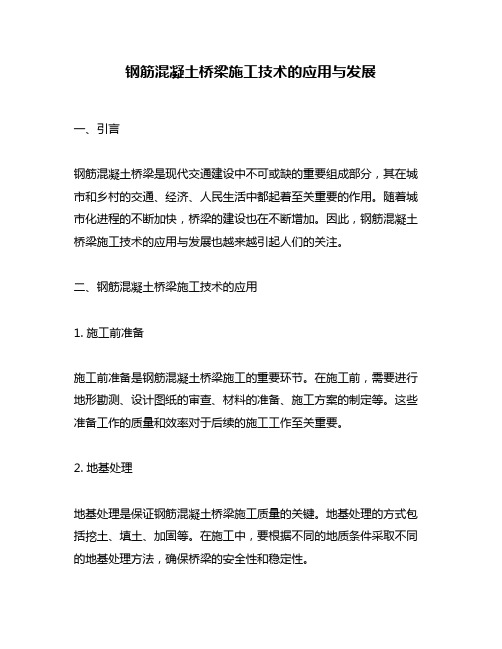 钢筋混凝土桥梁施工技术的应用与发展

一、引言

钢筋混凝土桥梁是现代交通建设中不可或缺的重要组成部分，其在城市和乡村的交通、经济、人民生活中都起着至关重要的作用。随着城市化进程的不断加快，桥梁的建设也在不断增加。因此，钢筋混凝土桥梁施工技术的应用与发展也越来越引起人们的关注。

二、钢筋混凝土桥梁施工技术的应用

1. 施工前准备

施工前准备是钢筋混凝土桥梁施工的重要环节。在施工前，需要进行地形勘测、设计图纸的审查、材料的准备、施工方案的制定等。这些准备工作的质量和效率对于后续的施工工作至关重要。

2. 地基处理

地基处理是保证钢筋混凝土桥梁施工质量的关键。地基处理的方式包括挖土、填土、加固等。在施工中，要根据不同的地质条件采取不同的地基处理方法，确保桥梁的安全性和稳定性。